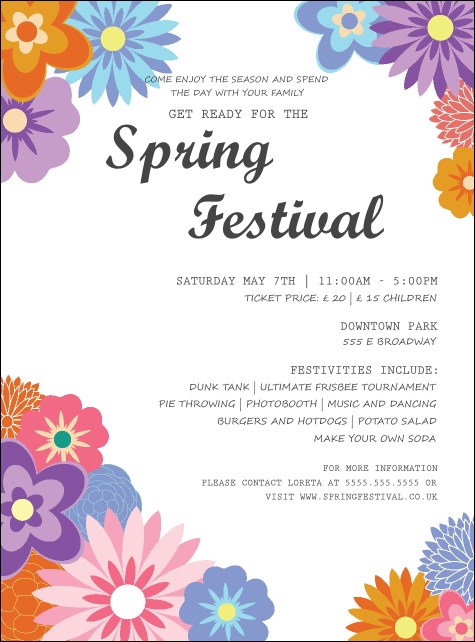 COME ENJOY THE SEASON AND SPEND THE DAY WITH YOUR FAMILY

GET READY FOR THE

Spring Festival

SATURDAY MAY 7TH | 11:00AM - 5:00PM
TICKET PRICE: £ 20 | £ 15 CHILDREN

DOWNTOWN PARK
555 E BROADWAY

FESTIVITIES INCLUDE:
DUNK TANK | ULTIMATE FRISBEE TOURNAMENT
PIE THROWING | PHOTOBOOTH | MUSIC AND DANCING
BURGERS AND HOTDOGS | POTATO SALAD
MAKE YOUR OWN SODA

FOR MORE INFORMATION
PLEASE CONTACT LORETA AT 5555.555.5555 OR
VISIT WWW.SPRINGFESTIVAL.CO.UK